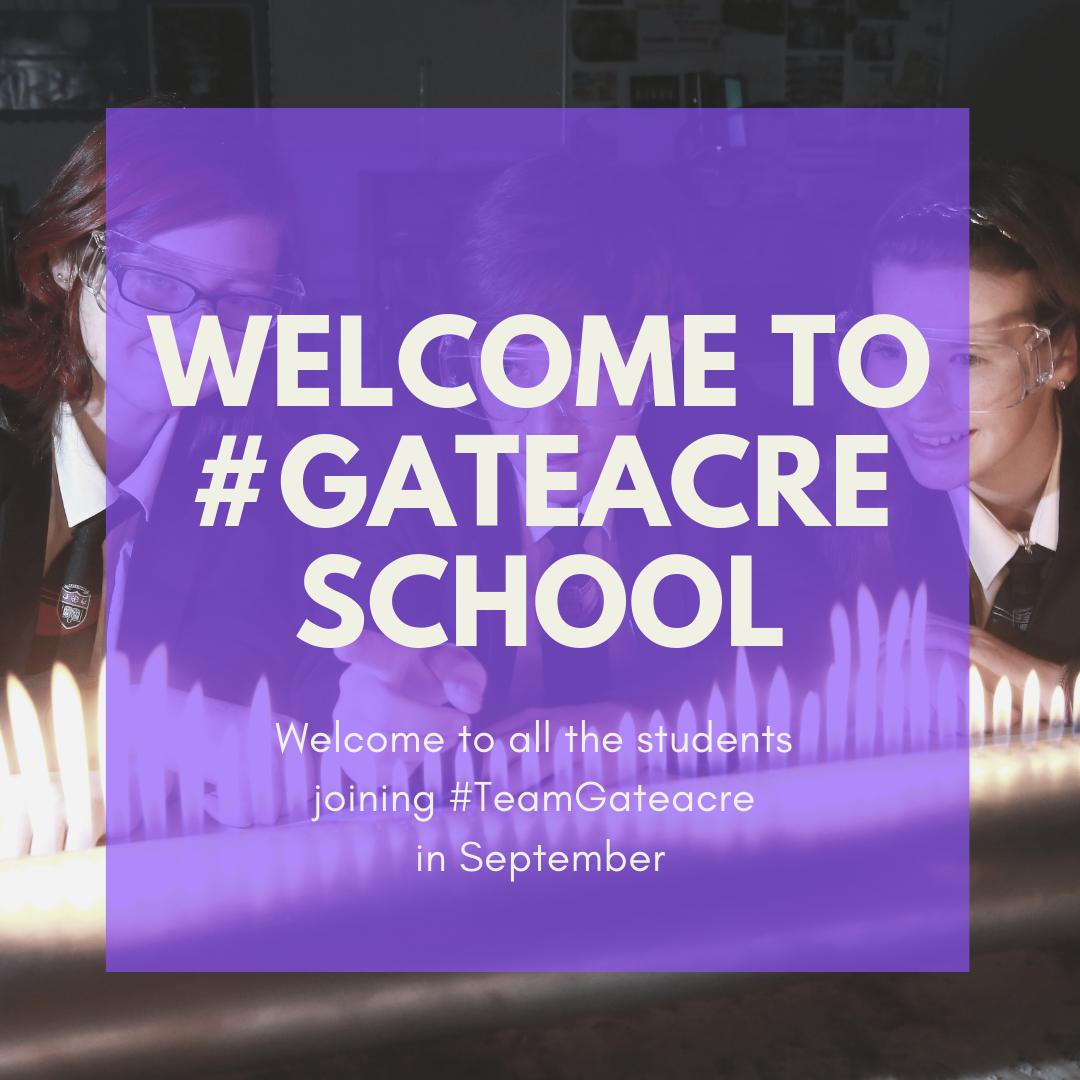 WELCOME TO #GATEACRE SCHOOL

Welcome to all the students joining #TeamGateacre in September